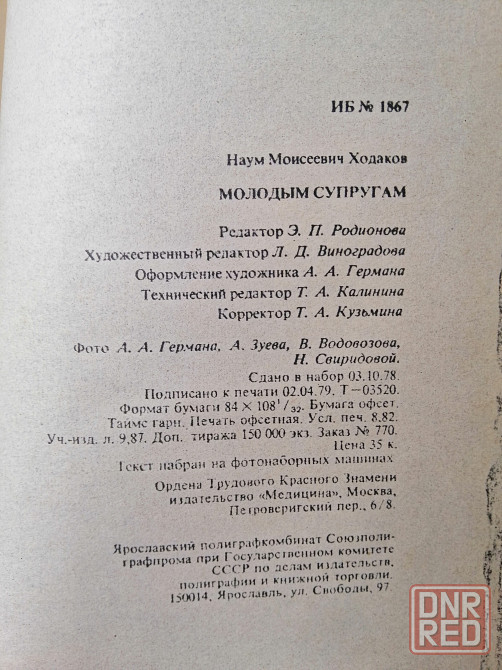 ИБ № 1867

Наум Моисеевич Ходаков

МОЛОДЫМ СУПРУГАМ

Редактор Э. П. Родионова
Художественный редактор Л. Д. Виноградова
Оформление художника А. А. Германа
Технический редактор Т. А. Калинина
Корректор Т. А. Кузьмина

Фото А. А. Германа, А. Зуева, В. Водовозова, Н. Свиридовой.

Сдано в набор 03.10.78.
Подписано к печати 02.04.79. Т—03520.
Формат бумаги $84 \times 108^1/_{32}$. Бумага офсет.
Таймс гарн. Печать офсетная. Усл. печ. 8.82.
Уч.-изд. л. 9,87. Доп. тиража 150 000 экз. Заказ № 770.
Цена 35 к.

Текст набран на фотонаборных машинах

Ордена Трудового Красного Знамени издательство «Медицина», Москва, Петроверигский пер., 6/8.

Ярославский полиграфкомбинат Союзполиграфпрома при Государственном комитете СССР по делам издательств, полиграфии и книжной торговли. 150014, Ярославль, ул. Свободы, 97.

DNR RED